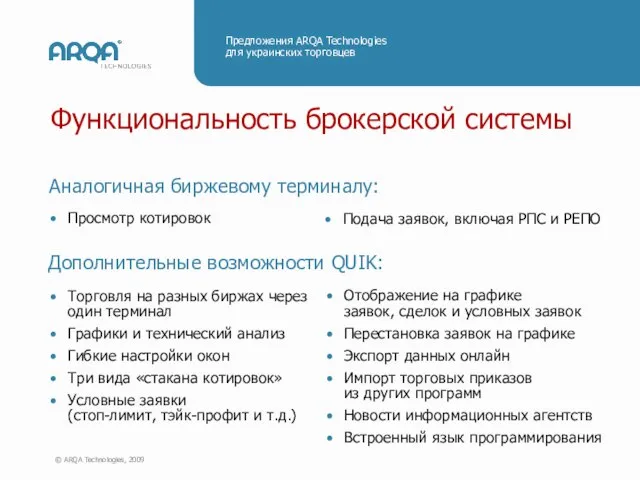 ARQA TECHNOLOGIES

Предложения ARQA Technologies для украинских торговцев

Функциональность брокерской системы

Аналогичная биржевому терминалу:

• Просмотр котировок

• Подача заявок, включая РПС и РЕПО

Дополнительные возможности QUIK:

• Торговля на разных биржах через один терминал
• Графики и технический анализ
• Гибкие настройки окон
• Три вида «стакана котировок»
• Условные заявки (стоп-лимит, тэйк-профит и т.д.)

• Отображение на графике заявок, сделок и условных заявок
• Перестановка заявок на графике
• Экспорт данных онлайн
• Импорт торговых приказов из других программ
• Новости информационных агентств
• Встроенный язык программирования

© ARQA Technologies, 2009